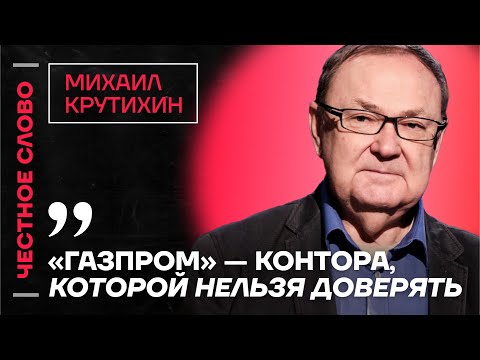 ЧЕСТНОЕ СЛОВО

МИХАИЛ КРУТИХИН

„

«ГАЗПРОМ» — КОНТОРА, КОТОРОЙ НЕЛЬЗЯ ДОВЕРЯТЬ